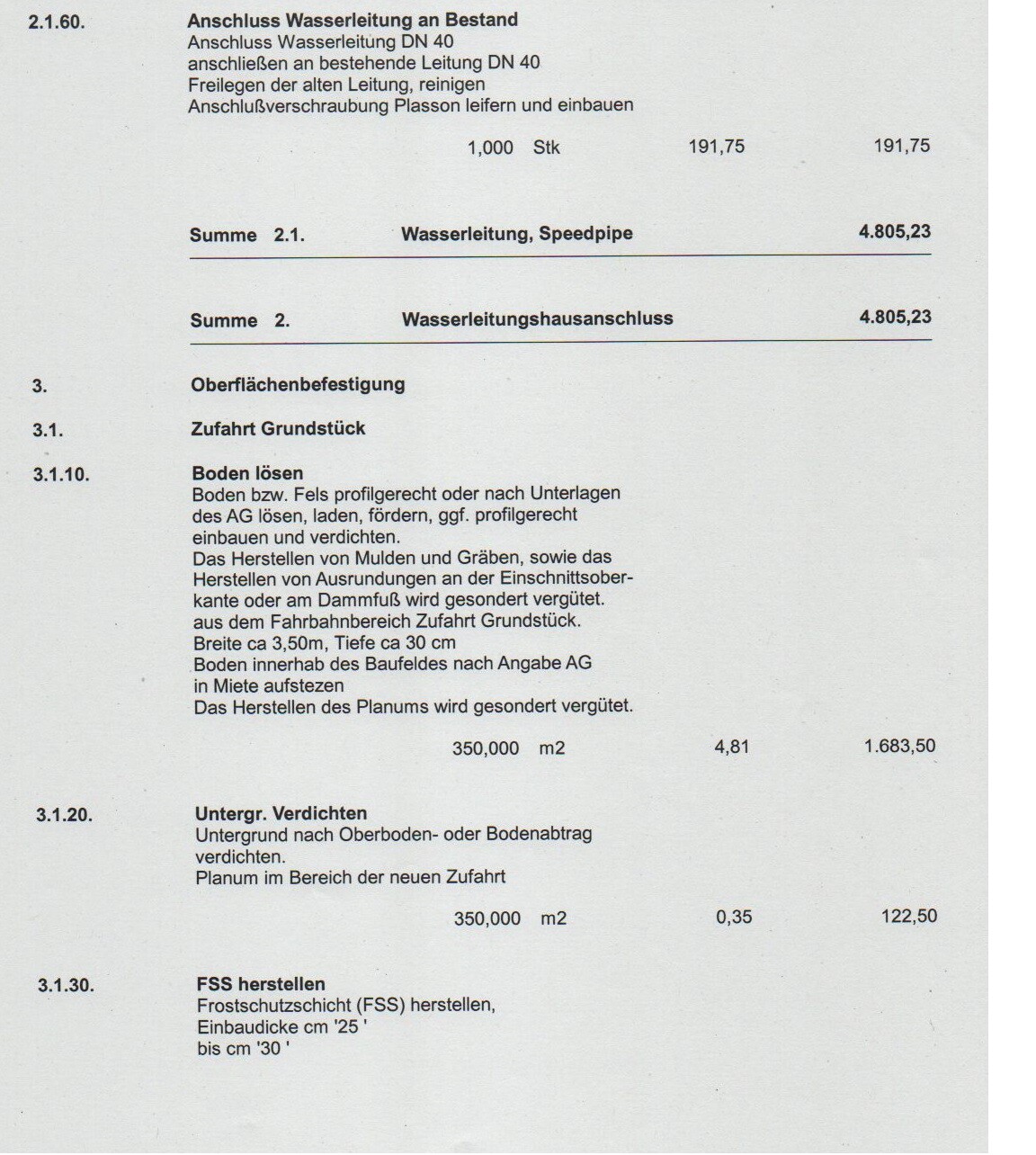 2.1.60. Anschluss Wasserleitung an Bestand
Anschluss Wasserleitung DN 40
anschließen an bestehende Leitung DN 40
Freilegen der alten Leitung, reinigen
Anschlußverschraubung Plasson leifern und einbauen

1,000 Stk 191,75 191,75

Summe 2.1. Wasserleitung, Speedpipe 4.805,23

Summe 2. Wasserleitungshausanschluss 4.805,23

3. Oberflächenbefestigung

3.1. Zufahrt Grundstück

3.1.10. Boden lösen
Boden bzw. Fels profilgerecht oder nach Unterlagen des AG lösen, laden, fördern, ggf. profilgerecht einbauen und verdichten.
Das Herstellen von Mulden und Gräben, sowie das Herstellen von Ausrundungen an der Einschnittsoberkante oder am Dammfuß wird gesondert vergütet.
aus dem Fahrbahnbereich Zufahrt Grundstück.
Breite ca 3,50m, Tiefe ca 30 cm
Boden innerhab des Baufeldes nach Angabe AG
in Miete aufstezen
Das Herstellen des Planums wird gesondert vergütet.

350,000 m2 4,81 1.683,50

3.1.20. Untergr. Verdichten
Untergrund nach Oberboden- oder Bodenabtrag verdichten.
Planum im Bereich der neuen Zufahrt

350,000 m2 0,35 122,50

3.1.30. FSS herstellen
Frostschutzschicht (FSS) herstellen,
Einbaudicke cm '25 '
bis cm '30 '